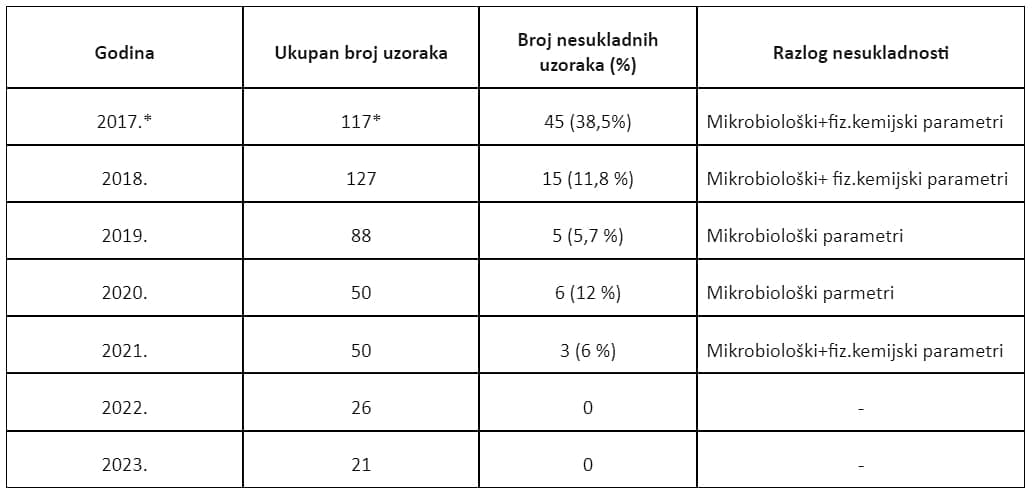 | Godina | Ukupan broj uzoraka | Broj nesukladnih uzoraka (%) | Razlog nesukladnosti |
|---|---|---|---|
| 2017.* | 117* | 45 (38,5%) | Mikrobiološki+fiz.kemijski parametri |
| 2018. | 127 | 15 (11,8 %) | Mikrobiološki+ fiz.kemijski parametri |
| 2019. | 88 | 5 (5,7 %) | Mikrobiološki parametri |
| 2020. | 50 | 6 (12 %) | Mikrobiološki parmetri |
| 2021. | 50 | 3 (6 %) | Mikrobiološki+fiz.kemijski parametri |
| 2022. | 26 | 0 | - |
| 2023. | 21 | 0 | - |